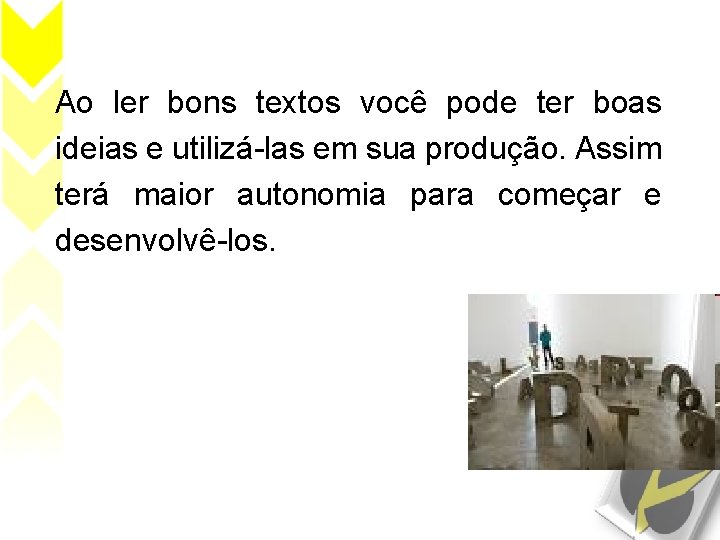 Ao ler bons textos você pode ter boas ideias e utilizá-las em sua produção. Assim terá maior autonomia para começar e desenvolvê-los.